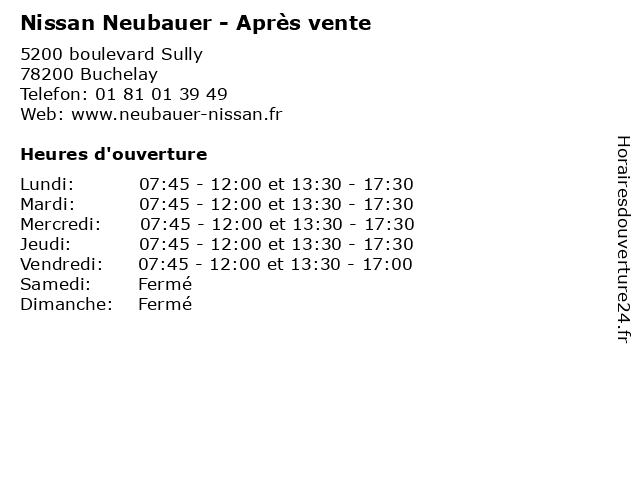 Nissan Neubauer - Après vente

5200 boulevard Sully
78200 Buchelay
Telefon: 01 81 01 39 49
Web: www.neubauer-nissan.fr

Heures d'ouverture

Lundi: 07:45 - 12:00 et 13:30 - 17:30
Mardi: 07:45 - 12:00 et 13:30 - 17:30
Mercredi: 07:45 - 12:00 et 13:30 - 17:30
Jeudi: 07:45 - 12:00 et 13:30 - 17:30
Vendredi: 07:45 - 12:00 et 13:30 - 17:00
Samedi: Fermé
Dimanche: Fermé

Horairesdouverture24.fr